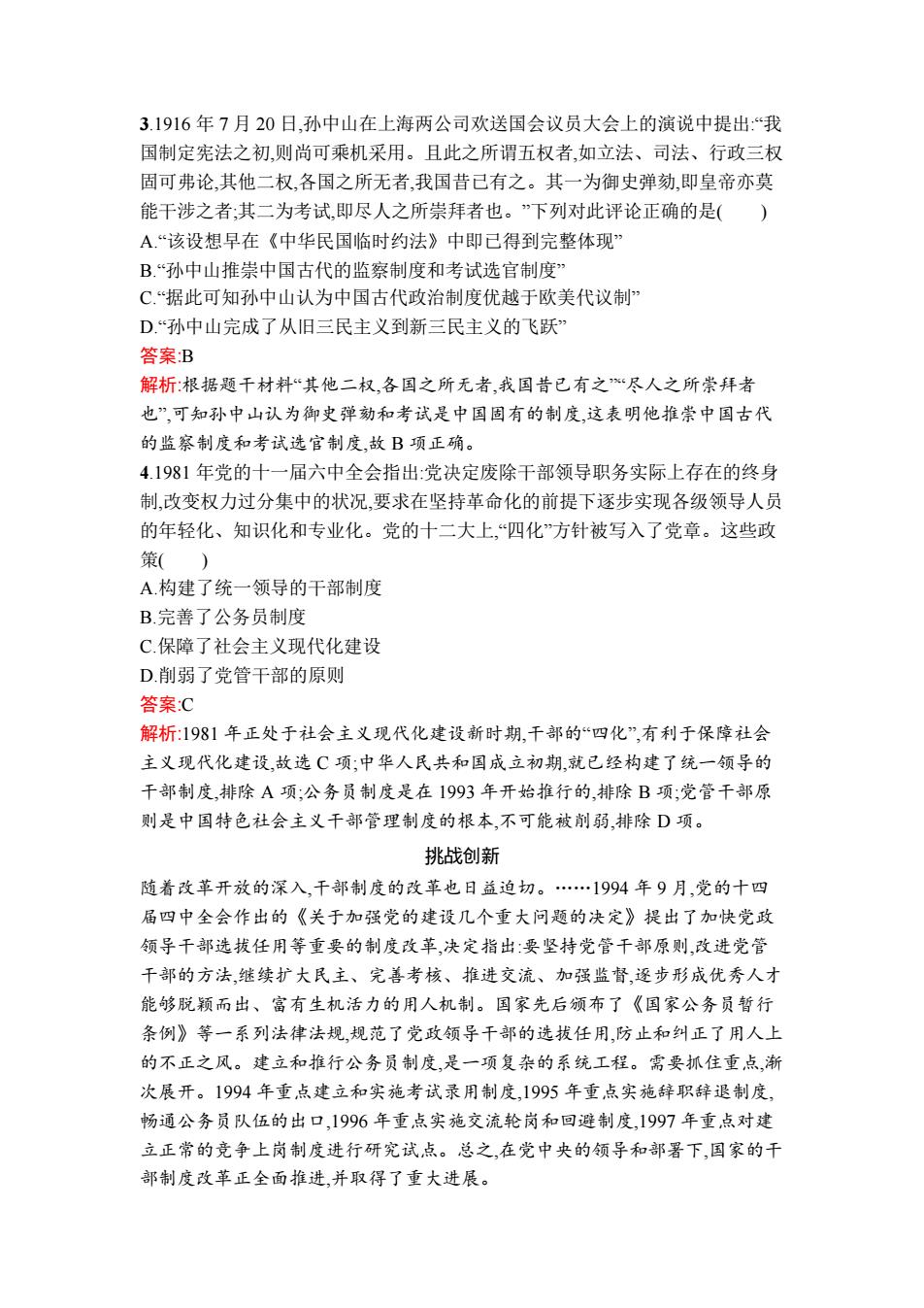 3.1916 年 7 月 20 日,孙中山在上海两公司欢送国会议员大会上的演说中提出:“我国制定宪法之初,则尚可乘机采用。且此之所谓五权者,如立法、司法、行政三权固可弗论,其他二权,各国之所无者,我国昔已有之。其一为御史弹劾,即皇帝亦莫能干涉之者;其二为考试,即尽人之所崇拜者也。”下列对此评论正确的是(　　)
A.“该设想早在《中华民国临时约法》中即已得到完整体现”
B.“孙中山推崇中国古代的监察制度和考试选官制度”
C.“据此可知孙中山认为中国古代政治制度优越于欧美代议制”
D.“孙中山完成了从旧三民主义到新三民主义的飞跃”
答案:B
解析:根据题干材料“其他二权,各国之所无者,我国昔已有之”“尽人之所崇拜者也”,可知孙中山认为御史弹劾和考试是中国固有的制度,这表明他推崇中国古代的监察制度和考试选官制度,故 B 项正确。
4.1981 年党的十一届六中全会指出:党决定废除干部领导职务实际上存在的终身制,改变权力过分集中的状况,要求在坚持革命化的前提下逐步实现各级领导人员的年轻化、知识化和专业化。党的十二大上,“四化”方针被写入了党章。这些政策(　　)
A.构建了统一领导的干部制度
B.完善了公务员制度
C.保障了社会主义现代化建设
D.削弱了党管干部的原则
答案:C
解析:1981 年正处于社会主义现代化建设新时期,干部的“四化”,有利于保障社会主义现代化建设,故选 C 项;中华人民共和国成立初期,就已经构建了统一领导的干部制度,排除 A 项;公务员制度是在 1993 年开始推行的,排除 B 项;党管干部原则是中国特色社会主义干部管理制度的根本,不可能被削弱,排除 D 项。
挑战创新
随着改革开放的深入,干部制度的改革也日益迫切。……1994 年 9 月,党的十四届四中全会作出的《关于加强党的建设几个重大问题的决定》提出了加快党政领导干部选拔任用等重要的制度改革,决定指出:要坚持党管干部原则,改进党管干部的方法,继续扩大民主、完善考核、推进交流、加强监督,逐步形成优秀人才能够脱颖而出、富有生机活力的用人机制。国家先后颁布了《国家公务员暂行条例》等一系列法律法规,规范了党政领导干部的选拔任用,防止和纠正了用人上的不正之风。建立和推行公务员制度,是一项复杂的系统工程。需要抓住重点,渐次展开。1994 年重点建立和实施考试录用制度,1995 年重点实施辞职辞退制度,畅通公务员队伍的出口,1996 年重点实施交流轮岗和回避制度,1997 年重点对建立正常的竞争上岗制度进行研究试点。总之,在党中央的领导和部署下,国家的干部制度改革正全面推进,并取得了重大进展。